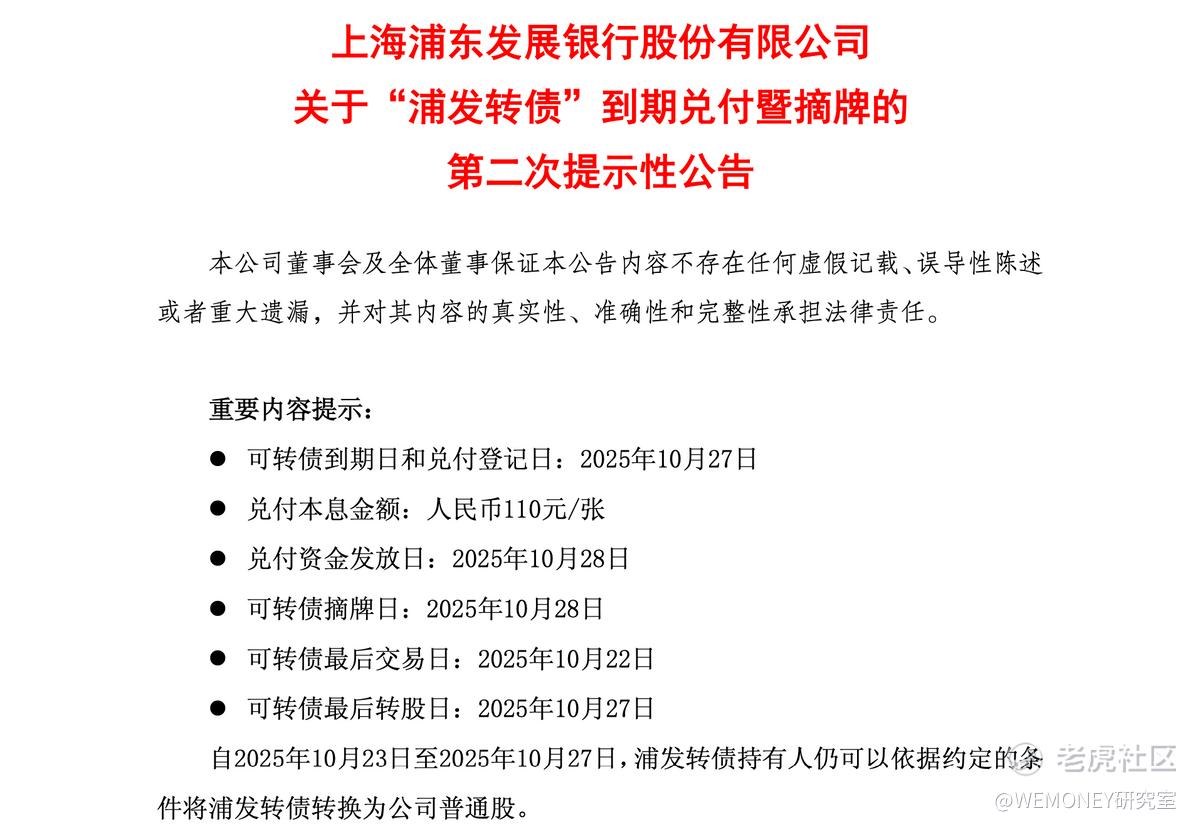 上海浦东发展银行股份有限公司
关于“浦发转债”到期兑付暨摘牌的
第二次提示性公告

本公司董事会及全体董事保证本公告内容不存在任何虚假记载、误导性陈述或者重大遗漏，并对其内容的真实性、准确性和完整性承担法律责任。

重要内容提示：

● 可转债到期日和兑付登记日：2025年10月27日

● 兑付本息金额：人民币110元/张

● 兑付资金发放日：2025年10月28日

● 可转债摘牌日：2025年10月28日

● 可转债最后交易日：2025年10月22日

● 可转债最后转股日：2025年10月27日

自2025年10月23日至2025年10月27日，浦发转债持有人仍可以依据约定的条件将浦发转债转换为公司普通股。

老虎社区
@WEMONEY研究室